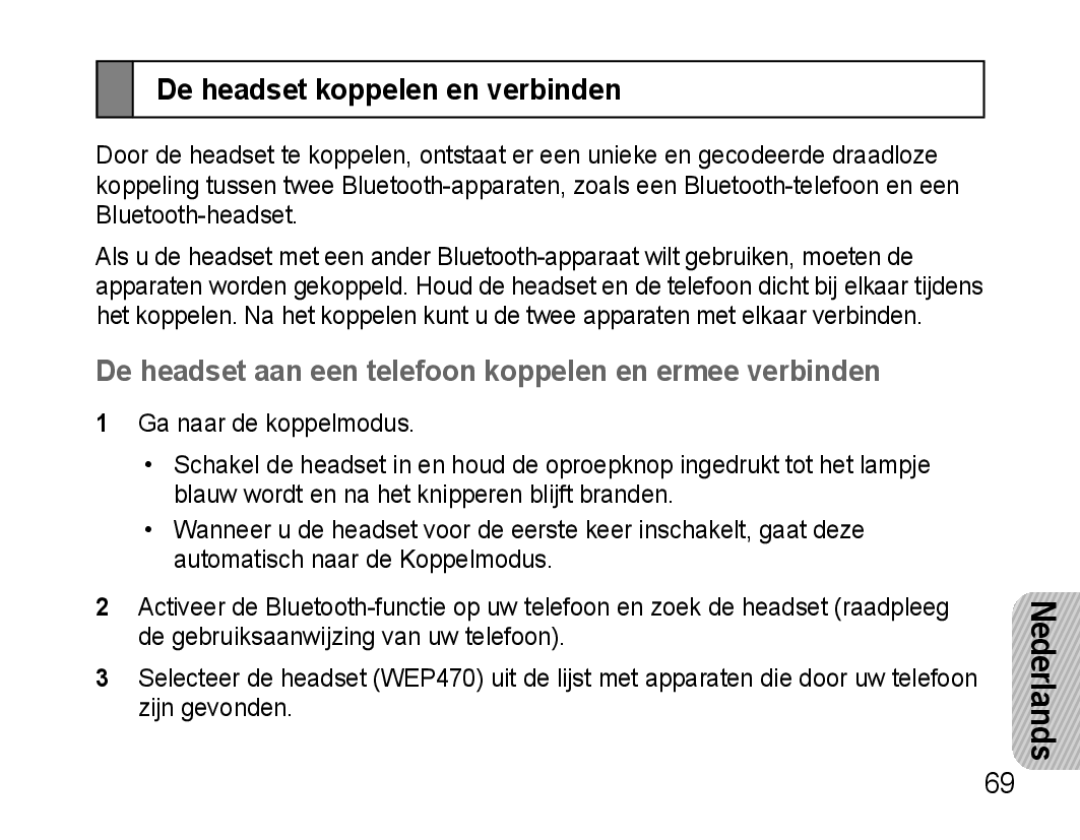 De headset koppelen en verbinden

Door de headset te koppelen, ontstaat er een unieke en gecodeerde draadloze koppeling tussen twee Bluetooth-apparaten, zoals een Bluetooth-telefoon en een Bluetooth-headset.

Als u de headset met een ander Bluetooth-apparaat wilt gebruiken, moeten de apparaten worden gekoppeld. Houd de headset en de telefoon dicht bij elkaar tijdens het koppelen. Na het koppelen kunt u de twee apparaten met elkaar verbinden.

De headset aan een telefoon koppelen en ermee verbinden

1 Ga naar de koppelmodus.

• Schakel de headset in en houd de oproepknop ingedrukt tot het lampje blauw wordt en na het knipperen blijft branden.

• Wanneer u de headset voor de eerste keer inschakelt, gaat deze automatisch naar de Koppelmodus.

2 Activeer de Bluetooth-functie op uw telefoon en zoek de headset (raadpleeg de gebruiksaanwijzing van uw telefoon).

3 Selecteer de headset (WEP470) uit de lijst met apparaten die door uw telefoon zijn gevonden.

Nederlands

69